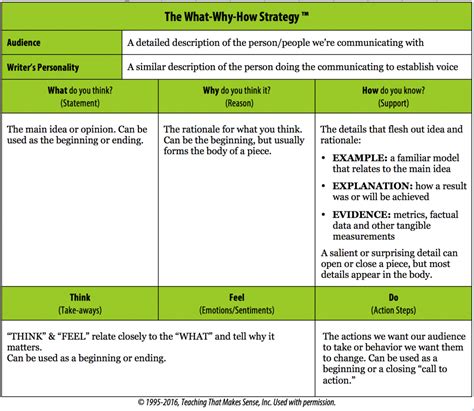 The What-Why-How Strategy ™

| Audience | A detailed description of the person/people we're communicating with |
|---|---|
| Writer's Personality | A similar description of the person doing the communicating to establish voice |

| What do you think? (Statement) | Why do you think it? (Reason) | How do you know? (Support) |
|---|---|---|
| The main idea or opinion. Can be used as the beginning or ending. | The rationale for what you think. Can be the beginning, but usually forms the body of a piece. | The details that flesh out idea and rationale: • EXAMPLE: a familiar model that relates to the main idea • EXPLANATION: how a result was or will be achieved • EVIDENCE: metrics, factual data and other tangible measurements A salient or surprising detail can open or close a piece, but most details appear in the body. |
| Think (Take-aways) | Feel (Emotions/Sentiments) | Do (Action Steps) |
| "THINK" & "FEEL" relate closely to the "WHAT" and tell why it matters. Can be used as a beginning or ending. | | The actions we want our audience to take or behavior we want them to change. Can be used as a beginning or a closing "call to action." |

© 1995-2016, Teaching That Makes Sense, Inc. Used with permission.